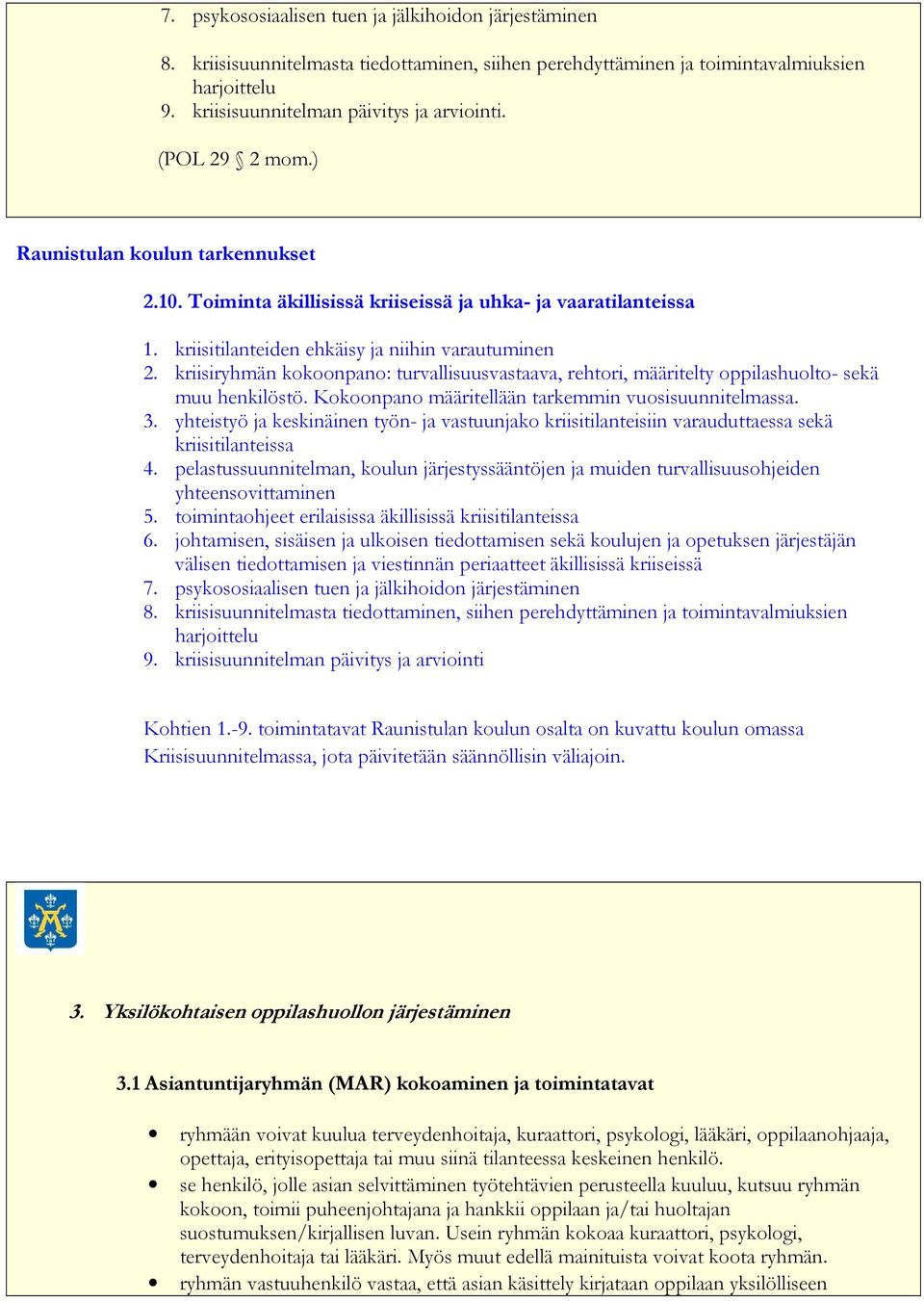 7. psykososiaalisen tuen ja jälkihoidon järjestäminen

8. kriisisuunnitelmasta tiedottaminen, siihen perehdyttäminen ja toimintavalmiuksien harjoittelu
9. kriisisuunnitelman päivitys ja arviointi.

(POL 29 § 2 mom.)

Raunistulan koulun tarkennukset

2.10. Toiminta äkillisissä kriiseissä ja uhka- ja vaaratilanteissa

1. kriisitilanteiden ehkäisy ja niihin varautuminen
2. kriisiryhmän kokoonpano: turvallisuusvastaava, rehtori, määritelty oppilashuolto- sekä muu henkilöstö. Kokoonpano määritellään tarkemmin vuosisuunnitelmassa.
3. yhteistyö ja keskinäinen työn- ja vastuunjako kriisitilanteisiin varauduttaessa sekä kriisitilanteissa
4. pelastussuunnitelman, koulun järjestyssääntöjen ja muiden turvallisuusohjeiden yhteensovittaminen
5. toimintaohjeet erilaisissa äkillisissä kriisitilanteissa
6. johtamisen, sisäisen ja ulkoisen tiedottamisen sekä koulujen ja opetuksen järjestäjän välisen tiedottamisen ja viestinnän periaatteet äkillisissä kriiseissä
7. psykososiaalisen tuen ja jälkihoidon järjestäminen
8. kriisisuunnitelmasta tiedottaminen, siihen perehdyttäminen ja toimintavalmiuksien harjoittelu
9. kriisisuunnitelman päivitys ja arviointi

Kohtien 1.-9. toimintatavat Raunistulan koulun osalta on kuvattu koulun omassa Kriisisuunnitelmassa, jota päivitetään säännöllisin väliajoin.

3. Yksilökohtaisen oppilashuollon järjestäminen

3.1 Asiantuntijaryhmän (MAR) kokoaminen ja toimintatavat

• ryhmään voivat kuulua terveydenhoitaja, kuraattori, psykologi, lääkäri, oppilaanohjaaja, opettaja, erityisopettaja tai muu siinä tilanteessa keskeinen henkilö.
• se henkilö, jolle asian selvittäminen työtehtävien perusteella kuuluu, kutsuu ryhmän kokoon, toimii puheenjohtajana ja hankkii oppilaan ja/tai huoltajan suostumuksen/kirjallisen luvan. Usein ryhmän kokoaa kuraattori, psykologi, terveydenhoitaja tai lääkäri. Myös muut edellä mainituista voivat koota ryhmän.
• ryhmän vastuuhenkilö vastaa, että asian käsittely kirjataan oppilaan yksilölliseen